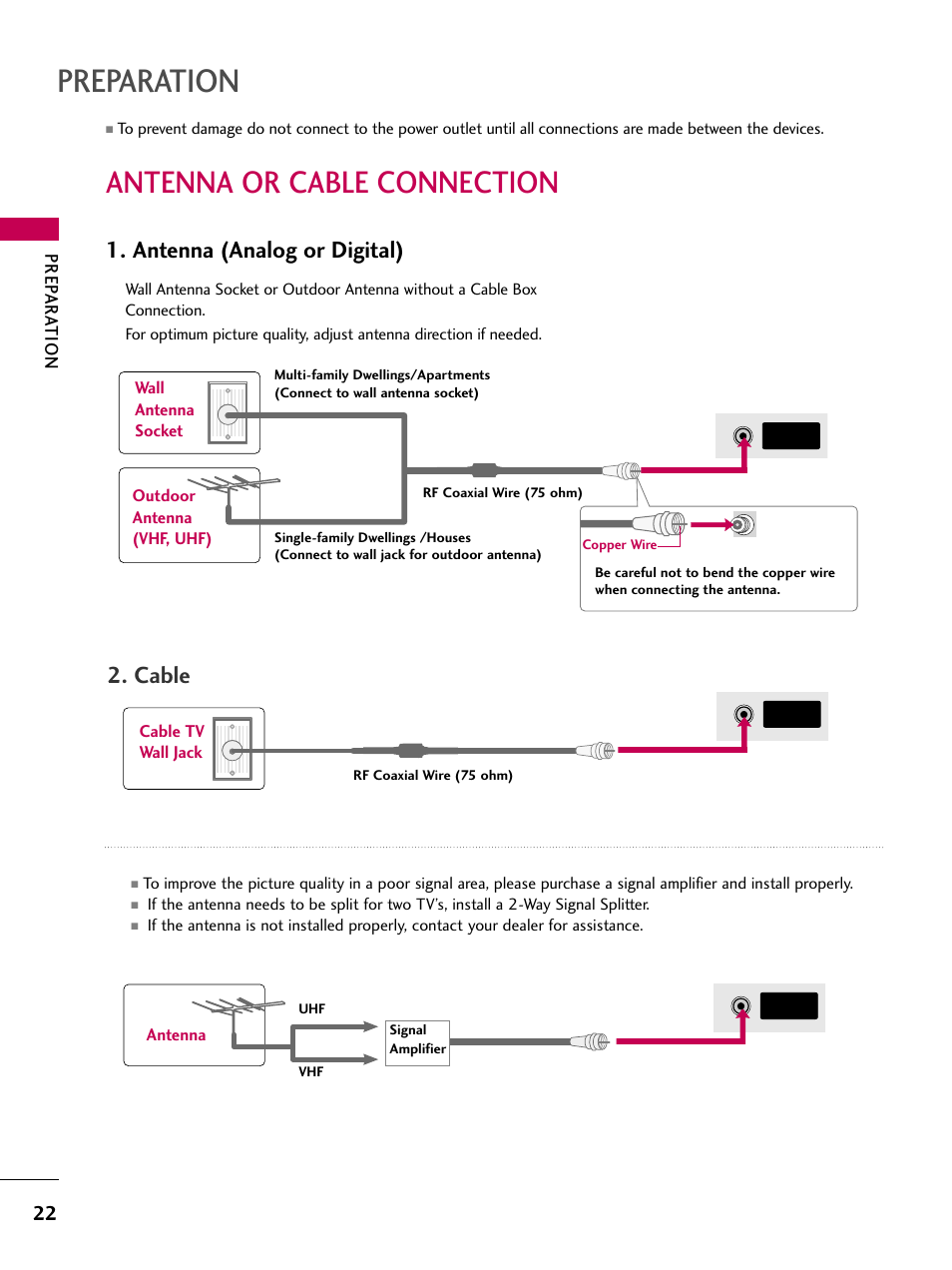 PREPARATION

■ To prevent damage do not connect to the power outlet until all connections are made between the devices.

ANTENNA OR CABLE CONNECTION

PREPARATION

1. Antenna (Analog or Digital)

Wall Antenna Socket or Outdoor Antenna without a Cable Box Connection.
For optimum picture quality, adjust antenna direction if needed.

Wall Antenna Socket

Multi-family Dwellings/Apartments (Connect to wall antenna socket)

Outdoor Antenna (VHF, UHF)

RF Coaxial Wire (75 ohm)

Single-family Dwellings /Houses (Connect to wall jack for outdoor antenna)

Copper Wire

Be careful not to bend the copper wire when connecting the antenna.

2. Cable

Cable TV Wall Jack

RF Coaxial Wire (75 ohm)

■ To improve the picture quality in a poor signal area, please purchase a signal amplifier and install properly.
■ If the antenna needs to be split for two TV's, install a 2-Way Signal Splitter.
■ If the antenna is not installed properly, contact your dealer for assistance.

Antenna

UHF

VHF

Signal Amplifier

22